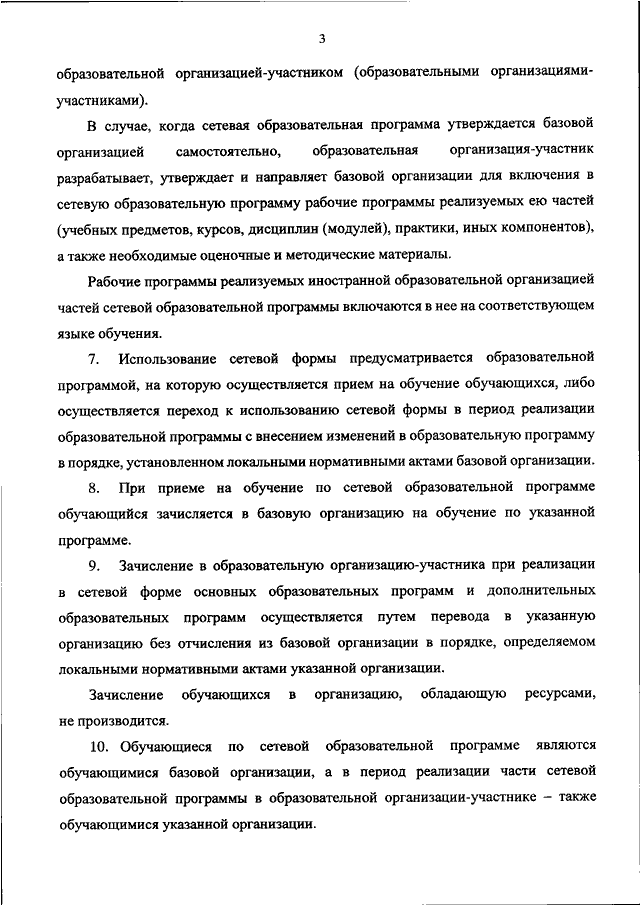 3

образовательной организацией-участником (образовательными организациями-участниками).

В случае, когда сетевая образовательная программа утверждается базовой организацией самостоятельно, образовательная организация-участник разрабатывает, утверждает и направляет базовой организации для включения в сетевую образовательную программу рабочие программы реализуемых ею частей (учебных предметов, курсов, дисциплин (модулей), практики, иных компонентов), а также необходимые оценочные и методические материалы.

Рабочие программы реализуемых иностранной образовательной организацией частей сетевой образовательной программы включаются в нее на соответствующем языке обучения.

7. Использование сетевой формы предусматривается образовательной программой, на которую осуществляется прием на обучение обучающихся, либо осуществляется переход к использованию сетевой формы в период реализации образовательной программы с внесением изменений в образовательную программу в порядке, установленном локальными нормативными актами базовой организации.

8. При приеме на обучение по сетевой образовательной программе обучающийся зачисляется в базовую организацию на обучение по указанной программе.

9. Зачисление в образовательную организацию-участника при реализации в сетевой форме основных образовательных программ и дополнительных образовательных программ осуществляется путем перевода в указанную организацию без отчисления из базовой организации в порядке, определяемом локальными нормативными актами указанной организации.

Зачисление обучающихся в организацию, обладающую ресурсами, не производится.

10. Обучающиеся по сетевой образовательной программе являются обучающимися базовой организации, а в период реализации части сетевой образовательной программы в образовательной организации-участнике – также обучающимися указанной организации.